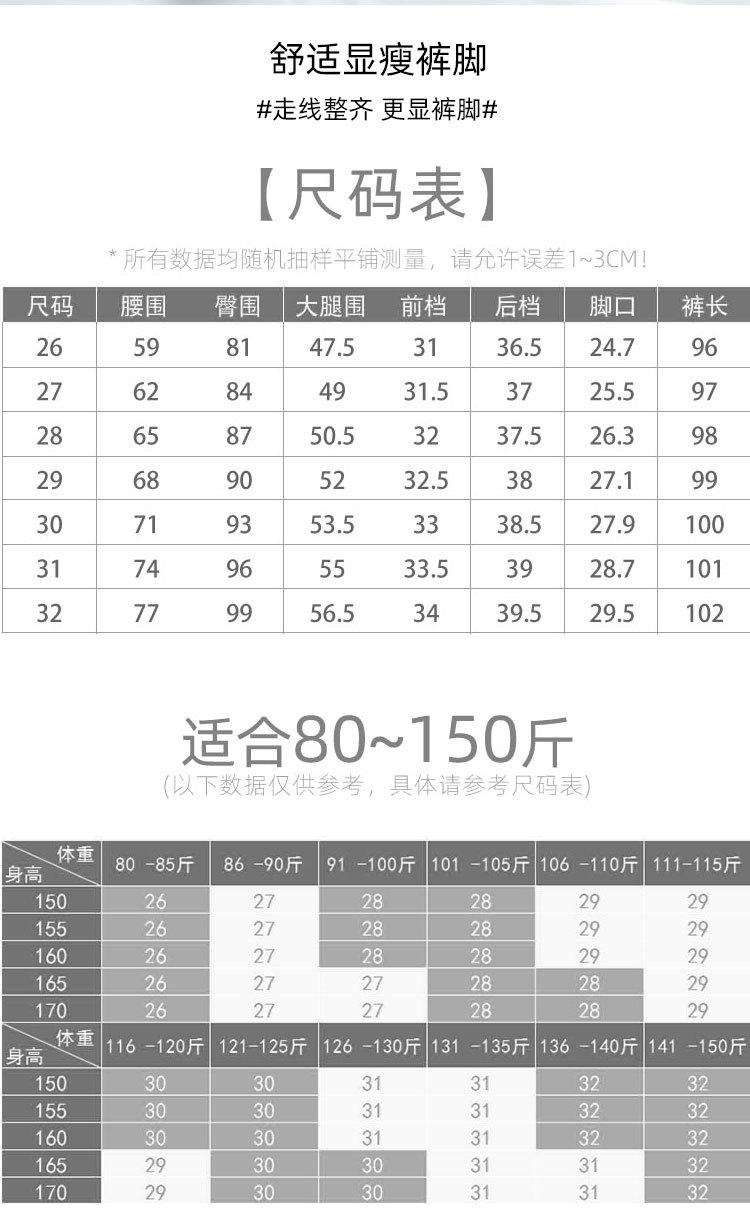 舒适显瘦裤脚

#走线整齐 更显裤脚#

【尺码表】

* 所有数据均随机抽样平铺测量，请允许误差1~3CM！

| 尺码 | 腰围 | 臀围 | 大腿围 | 前档 | 后档 | 脚口 | 裤长 |
|---|---|---|---|---|---|---|---|
| 26 | 59 | 81 | 47.5 | 31 | 36.5 | 24.7 | 96 |
| 27 | 62 | 84 | 49 | 31.5 | 37 | 25.5 | 97 |
| 28 | 65 | 87 | 50.5 | 32 | 37.5 | 26.3 | 98 |
| 29 | 68 | 90 | 52 | 32.5 | 38 | 27.1 | 99 |
| 30 | 71 | 93 | 53.5 | 33 | 38.5 | 27.9 | 100 |
| 31 | 74 | 96 | 55 | 33.5 | 39 | 28.7 | 101 |
| 32 | 77 | 99 | 56.5 | 34 | 39.5 | 29.5 | 102 |

适合80~150斤

(以下数据仅供参考，具体请参考尺码表)

| 体重 身高 | 80 -85斤 | 86 -90斤 | 91 -100斤 | 101 -105斤 | 106 -110斤 | 111-115斤 |
|---|---|---|---|---|---|---|
| 150 | 26 | 27 | 28 | 28 | 29 | 29 |
| 155 | 26 | 27 | 28 | 28 | 29 | 29 |
| 160 | 26 | 27 | 28 | 28 | 29 | 29 |
| 165 | 26 | 27 | 27 | 28 | 28 | 29 |
| 170 | 26 | 27 | 27 | 28 | 28 | 29 |

| 体重 身高 | 116 -120斤 | 121-125斤 | 126 -130斤 | 131 -135斤 | 136 -140斤 | 141 -150斤 |
|---|---|---|---|---|---|---|
| 150 | 30 | 30 | 31 | 31 | 32 | 32 |
| 155 | 30 | 30 | 31 | 31 | 32 | 32 |
| 160 | 30 | 30 | 31 | 31 | 32 | 32 |
| 165 | 29 | 30 | 30 | 31 | 31 | 32 |
| 170 | 29 | 30 | 30 | 31 | 31 | 32 |